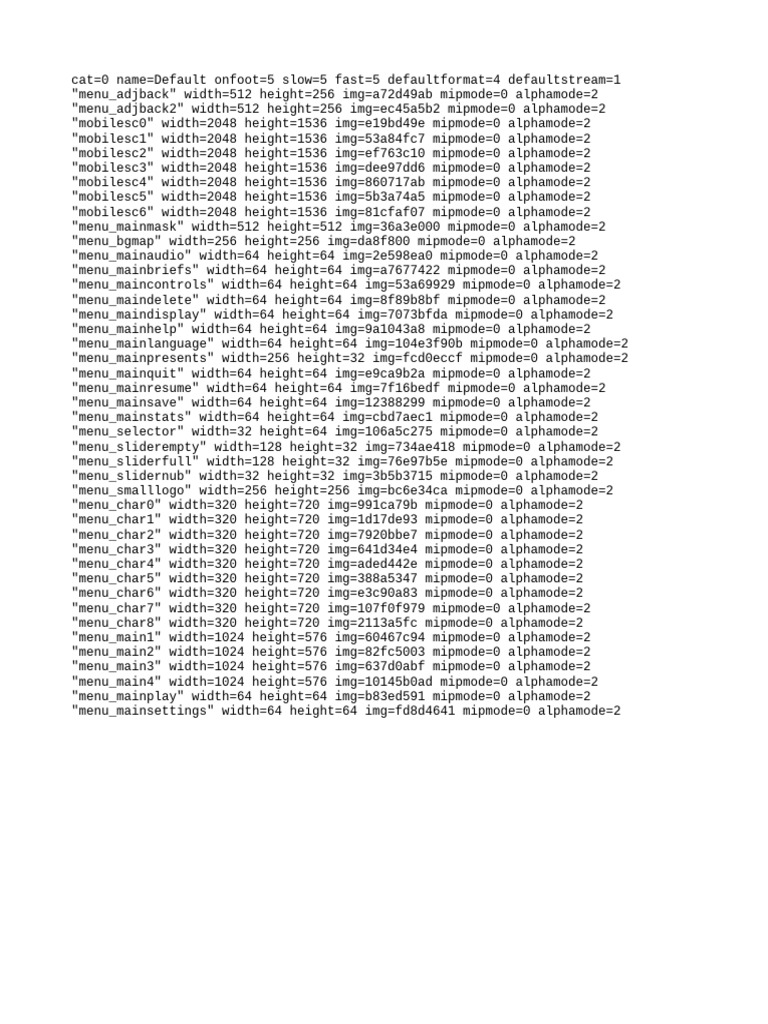 cat=0 name=Default onfoot=5 slow=5 fast=5 defaultformat=4 defaultstream=1
"menu_adjback" width=512 height=256 img=a72d49ab mipmode=0 alphamode=2
"menu_adjback2" width=512 height=256 img=ec45a5b2 mipmode=0 alphamode=2
"mobilesc0" width=2048 height=1536 img=e19bd49e mipmode=0 alphamode=2
"mobilesc1" width=2048 height=1536 img=53a84fc7 mipmode=0 alphamode=2
"mobilesc2" width=2048 height=1536 img=ef763c10 mipmode=0 alphamode=2
"mobilesc3" width=2048 height=1536 img=dee97dd6 mipmode=0 alphamode=2
"mobilesc4" width=2048 height=1536 img=860717ab mipmode=0 alphamode=2
"mobilesc5" width=2048 height=1536 img=5b3a74a5 mipmode=0 alphamode=2
"mobilesc6" width=2048 height=1536 img=81cfaf07 mipmode=0 alphamode=2
"menu_mainmask" width=512 height=512 img=36a3e000 mipmode=0 alphamode=2
"menu_bgmap" width=256 height=256 img=da8f800 mipmode=0 alphamode=2
"menu_mainaudio" width=64 height=64 img=2e598ea0 mipmode=0 alphamode=2
"menu_mainbriefs" width=64 height=64 img=a7677422 mipmode=0 alphamode=2
"menu_maincontrols" width=64 height=64 img=53a69929 mipmode=0 alphamode=2
"menu_maindelete" width=64 height=64 img=8f89b8bf mipmode=0 alphamode=2
"menu_maindisplay" width=64 height=64 img=7073bfda mipmode=0 alphamode=2
"menu_mainhelp" width=64 height=64 img=9a1043a8 mipmode=0 alphamode=2
"menu_mainlanguage" width=64 height=64 img=104e3f90b mipmode=0 alphamode=2
"menu_mainpresents" width=256 height=32 img=fcd0eccf mipmode=0 alphamode=2
"menu_mainquit" width=64 height=64 img=e9ca9b2a mipmode=0 alphamode=2
"menu_mainresume" width=64 height=64 img=7f16bedf mipmode=0 alphamode=2
"menu_mainsave" width=64 height=64 img=12388299 mipmode=0 alphamode=2
"menu_mainstats" width=64 height=64 img=cbd7aec1 mipmode=0 alphamode=2
"menu_selector" width=32 height=64 img=106a5c275 mipmode=0 alphamode=2
"menu_sliderempty" width=128 height=32 img=734ae418 mipmode=0 alphamode=2
"menu_sliderfull" width=128 height=32 img=76e97b5e mipmode=0 alphamode=2
"menu_slidernub" width=32 height=32 img=3b5b3715 mipmode=0 alphamode=2
"menu_smalllogo" width=256 height=256 img=bc6e34ca mipmode=0 alphamode=2
"menu_char0" width=320 height=720 img=991ca79b mipmode=0 alphamode=2
"menu_char1" width=320 height=720 img=1d17de93 mipmode=0 alphamode=2
"menu_char2" width=320 height=720 img=7920bbe7 mipmode=0 alphamode=2
"menu_char3" width=320 height=720 img=641d34e4 mipmode=0 alphamode=2
"menu_char4" width=320 height=720 img=aded442e mipmode=0 alphamode=2
"menu_char5" width=320 height=720 img=388a5347 mipmode=0 alphamode=2
"menu_char6" width=320 height=720 img=e3c90a83 mipmode=0 alphamode=2
"menu_char7" width=320 height=720 img=107f0f979 mipmode=0 alphamode=2
"menu_char8" width=320 height=720 img=2113a5fc mipmode=0 alphamode=2
"menu_main1" width=1024 height=576 img=60467c94 mipmode=0 alphamode=2
"menu_main2" width=1024 height=576 img=82fc5003 mipmode=0 alphamode=2
"menu_main3" width=1024 height=576 img=637d0abf mipmode=0 alphamode=2
"menu_main4" width=1024 height=576 img=10145b0ad mipmode=0 alphamode=2
"menu_mainplay" width=64 height=64 img=b83ed591 mipmode=0 alphamode=2
"menu_mainsettings" width=64 height=64 img=fd8d4641 mipmode=0 alphamode=2